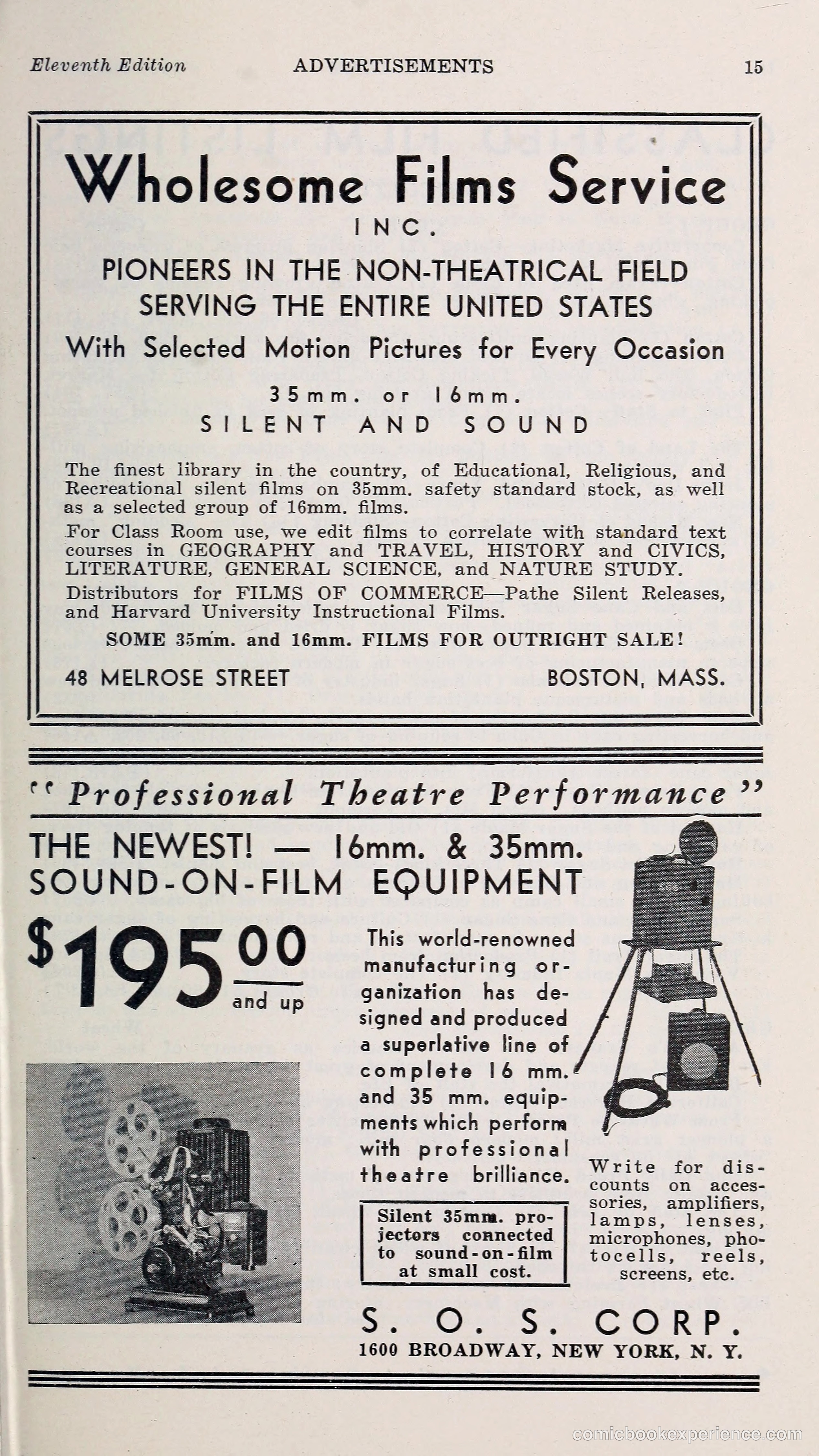 Eleventh Edition ADVERTISEMENTS 15

Wholesome Films Service
INC.
PIONEERS IN THE NON-THEATRICAL FIELD
SERVING THE ENTIRE UNITED STATES
With Selected Motion Pictures for Every Occasion
35mm. or 16mm.
SILENT AND SOUND

The finest library in the country, of Educational, Religious, and Recreational silent films on 35mm. safety standard stock, as well as a selected group of 16mm. films.

For Class Room use, we edit films to correlate with standard text courses in GEOGRAPHY and TRAVEL, HISTORY and CIVICS, LITERATURE, GENERAL SCIENCE, and NATURE STUDY.

Distributors for FILMS OF COMMERCE—Pathe Silent Releases, and Harvard University Instructional Films.

SOME 35mm. and 16mm. FILMS FOR OUTRIGHT SALE!

48 MELROSE STREET BOSTON, MASS.

"Professional Theatre Performance"

THE NEWEST! — 16mm. & 35mm.
SOUND-ON-FILM EQUIPMENT

$195.00 and up

This world-renowned manufacturing organization has designed and produced a superlative line of complete 16 mm. and 35 mm. equipments which perform with professional theatre brilliance.

Silent 35mm. projectors connected to sound-on-film at small cost.

Write for discounts on accessories, amplifiers, lamps, lenses, microphones, photocells, reels, screens, etc.

S. O. S. CORP.
1600 BROADWAY, NEW YORK, N. Y.

comicbookexperience.com